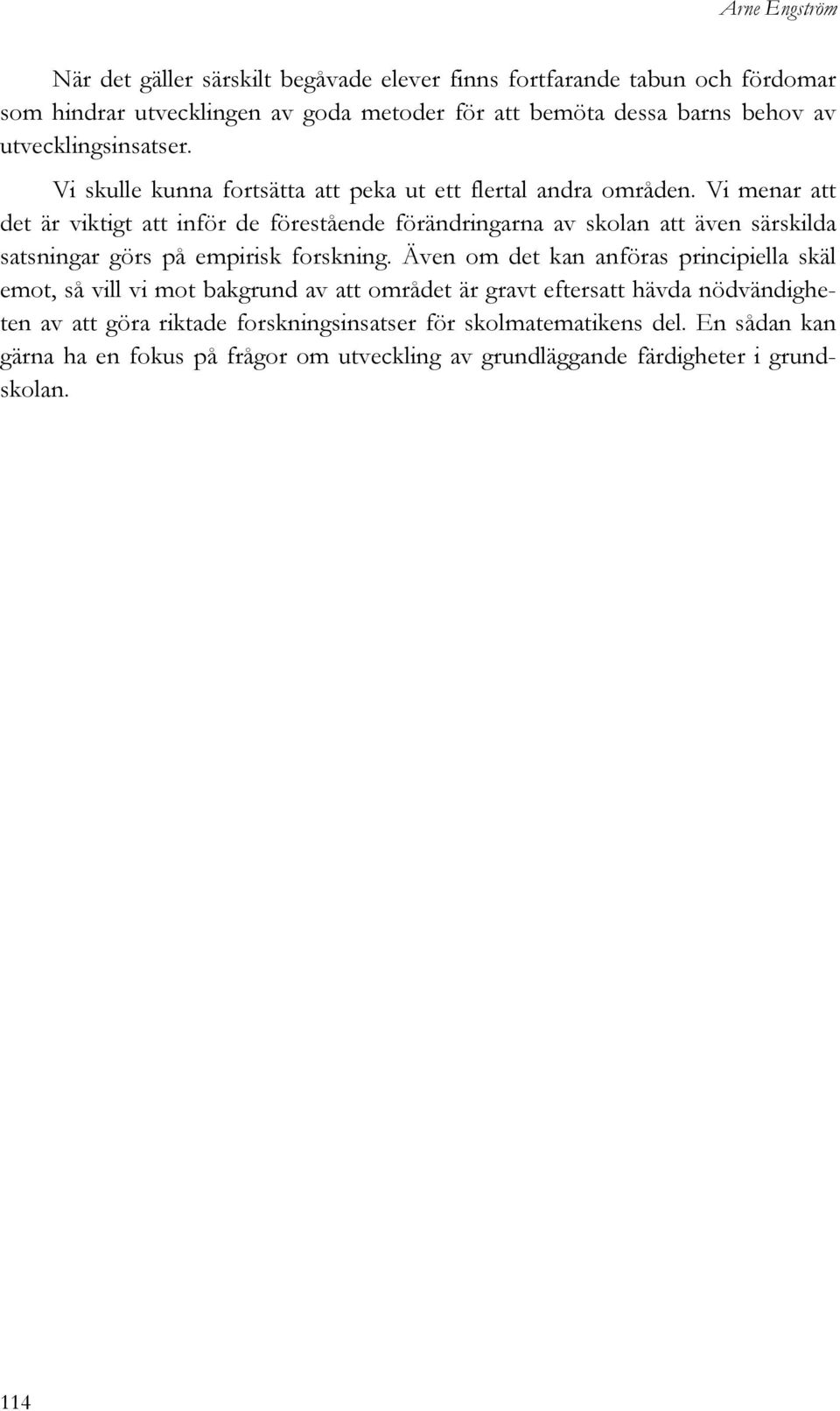 Arne Engström

När det gäller särskilt begåvade elever finns fortfarande tabun och fördomar som hindrar utvecklingen av goda metoder för att bemöta dessa barns behov av utvecklingsinsatser.

Vi skulle kunna fortsätta att peka ut ett flertal andra områden. Vi menar att det är viktigt att inför de förestående förändringarna av skolan att även särskilda satsningar görs på empirisk forskning. Även om det kan anföras principiella skäl emot, så vill vi mot bakgrund av att området är gravt eftersatt hävda nödvändigheten av att göra riktade forskningsinsatser för skolmatematikens del. En sådan kan gärna ha en fokus på frågor om utveckling av grundläggande färdigheter i grundskolan.

114